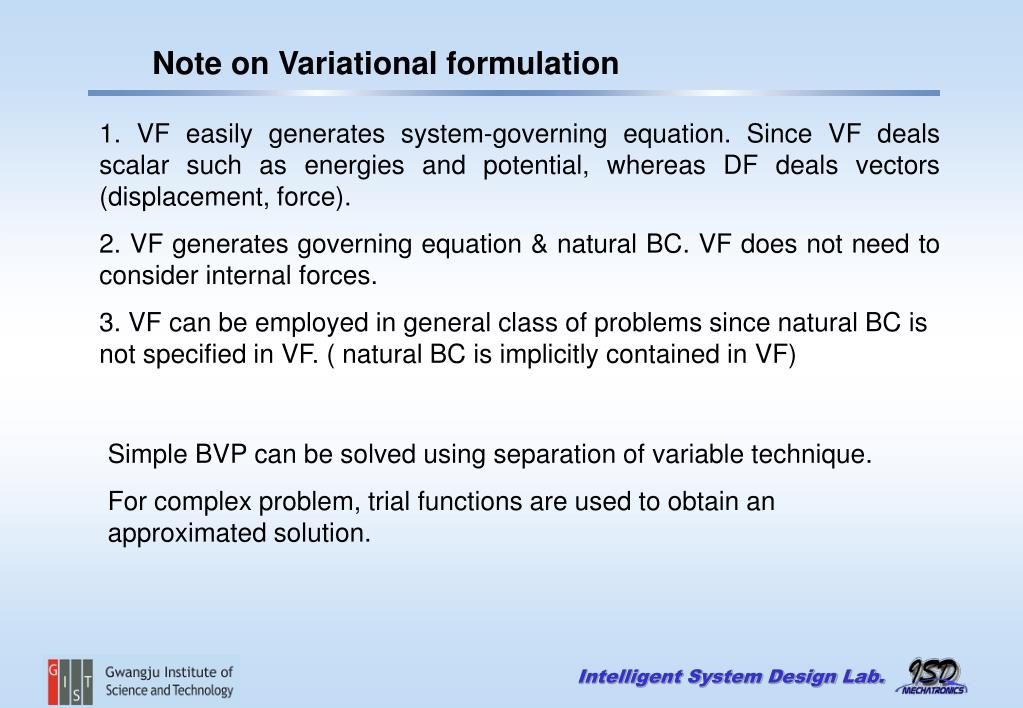 Note on Variational formulation

1. VF easily generates system-governing equation. Since VF deals scalar such as energies and potential, whereas DF deals vectors (displacement, force).

2. VF generates governing equation & natural BC. VF does not need to consider internal forces.

3. VF can be employed in general class of problems since natural BC is not specified in VF. ( natural BC is implicitly contained in VF)

Simple BVP can be solved using separation of variable technique.

For complex problem, trial functions are used to obtain an approximated solution.

G I S T Gwangju Institute of Science and Technology

Intelligent System Design Lab.

ISD MECHATRONICS